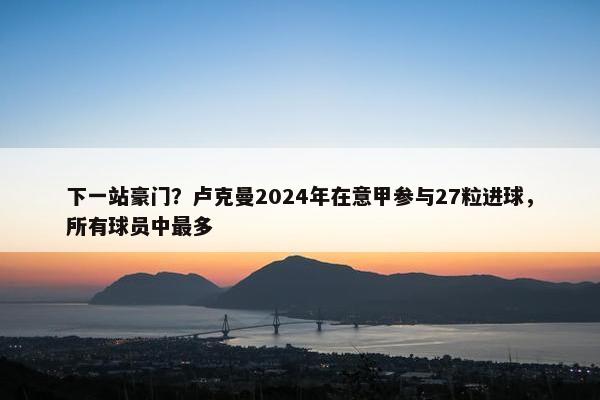 下一站豪门？卢克曼2024年在意甲参与27粒进球，所有球员中最多